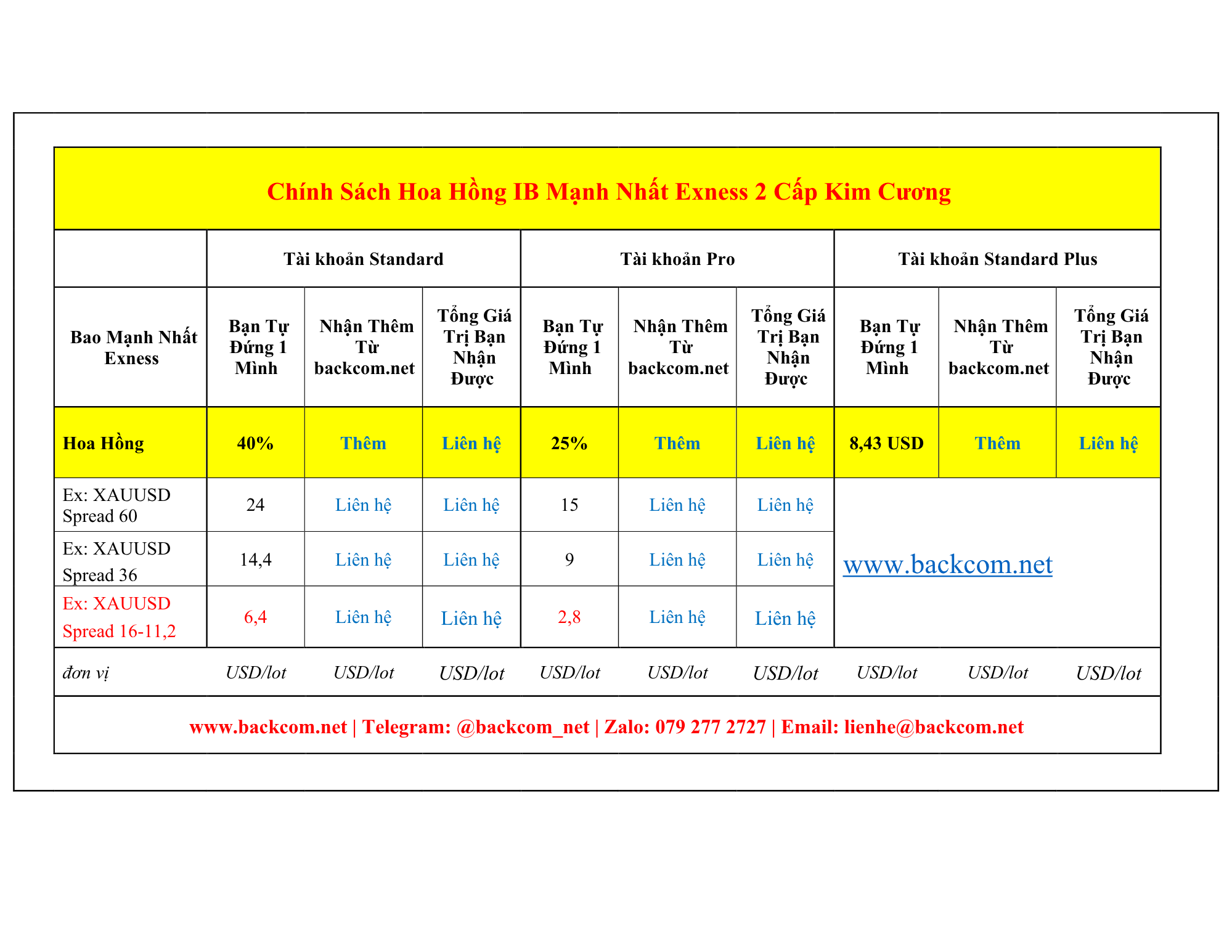 | Chính Sách Hoa Hồng IB Mạnh Nhất Exness 2 Cấp Kim Cương | | | | | | | | | |
|---|---|---|---|---|---|---|---|---|---|
| | Tài khoản Standard | | | Tài khoản Pro | | | Tài khoản Standard Plus | | |
| Bao Mạnh Nhất Exness | Bạn Tự Đứng 1 Mình | Nhận Thêm Từ backcom.net | Tổng Giá Trị Bạn Nhận Được | Bạn Tự Đứng 1 Mình | Nhận Thêm Từ backcom.net | Tổng Giá Trị Bạn Nhận Được | Bạn Tự Đứng 1 Mình | Nhận Thêm Từ backcom.net | Tổng Giá Trị Bạn Nhận Được |
| Hoa Hồng | 40% | Thêm | Liên hệ | 25% | Thêm | Liên hệ | 8,43 USD | Thêm | Liên hệ |
| Ex: XAUUSD Spread 60 | 24 | Liên hệ | Liên hệ | 15 | Liên hệ | Liên hệ | www.backcom.net | | |
| Ex: XAUUSD Spread 36 | 14,4 | Liên hệ | Liên hệ | 9 | Liên hệ | Liên hệ | | | |
| Ex: XAUUSD Spread 16-11,2 | 6,4 | Liên hệ | Liên hệ | 2,8 | Liên hệ | Liên hệ | | | |
| đơn vị | USD/lot | USD/lot | USD/lot | USD/lot | USD/lot | USD/lot | USD/lot | USD/lot | USD/lot |
| www.backcom.net \| Telegram: @backcom_net \| Zalo: 079 277 2727 \| Email: lienhe@backcom.net | | | | | | | | | |